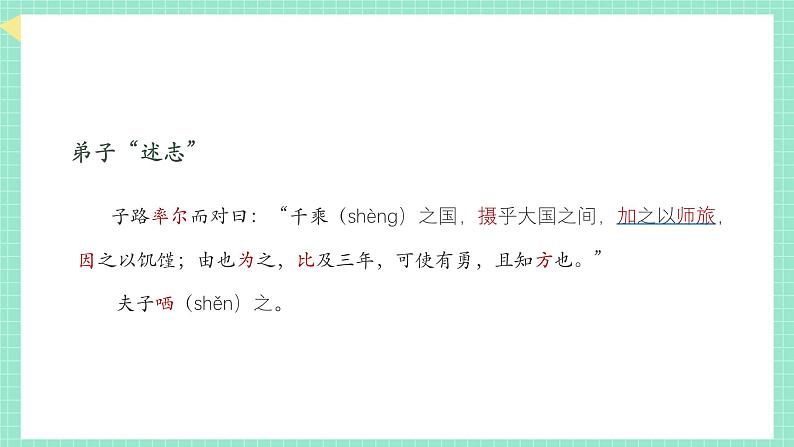 弟子“述志”

子路率尔而对曰：“千乘（shèng）之国，摄乎大国之间，加之以师旅，因之以饥馑；由也为之，比及三年，可使有勇，且知方也。”

夫子哂（shěn）之。